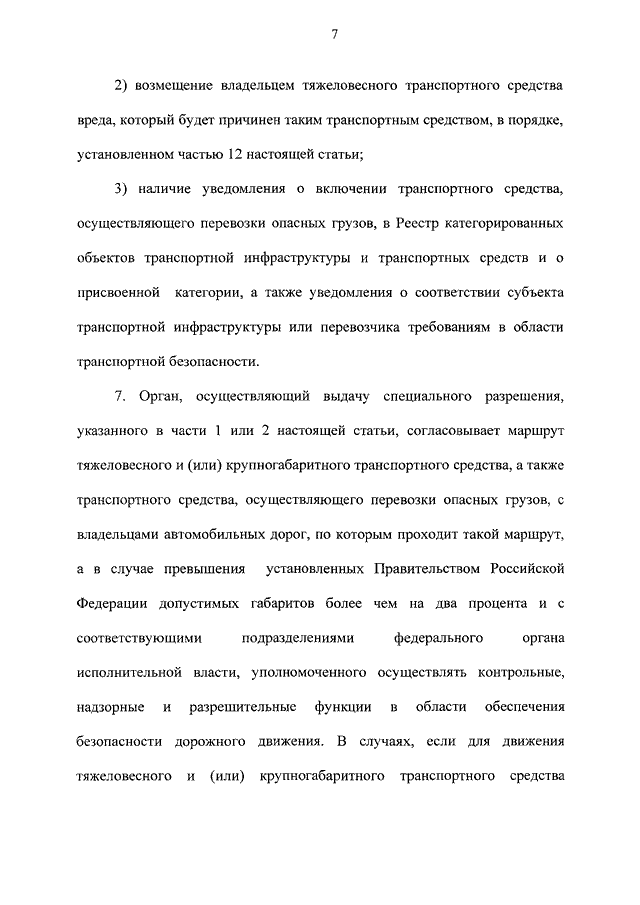 7

2) возмещение владельцем тяжеловесного транспортного средства вреда, который будет причинен таким транспортным средством, в порядке, установленном частью 12 настоящей статьи;

3) наличие уведомления о включении транспортного средства, осуществляющего перевозки опасных грузов, в Реестр категорированных объектов транспортной инфраструктуры и транспортных средств и о присвоенной категории, а также уведомления о соответствии субъекта транспортной инфраструктуры или перевозчика требованиям в области транспортной безопасности.

7. Орган, осуществляющий выдачу специального разрешения, указанного в части 1 или 2 настоящей статьи, согласовывает маршрут тяжеловесного и (или) крупногабаритного транспортного средства, а также транспортного средства, осуществляющего перевозки опасных грузов, с владельцами автомобильных дорог, по которым проходит такой маршрут, а в случае превышения установленных Правительством Российской Федерации допустимых габаритов более чем на два процента и с соответствующими подразделениями федерального органа исполнительной власти, уполномоченного осуществлять контрольные, надзорные и разрешительные функции в области обеспечения безопасности дорожного движения. В случаях, если для движения тяжеловесного и (или) крупногабаритного транспортного средства